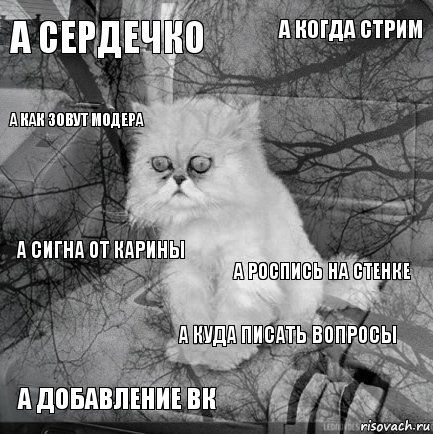 А СЕРДЕЧКО

А КОГДА СТРИМ

А КАК ЗОВУТ МОДЕРА

А СИГНА ОТ КАРИНЫ

А РОСПИСЬ НА СТЕНКЕ

А КУДА ПИСАТЬ ВОПРОСЫ

А ДОБАВЛЕНИЕ ВК

risovach.ru